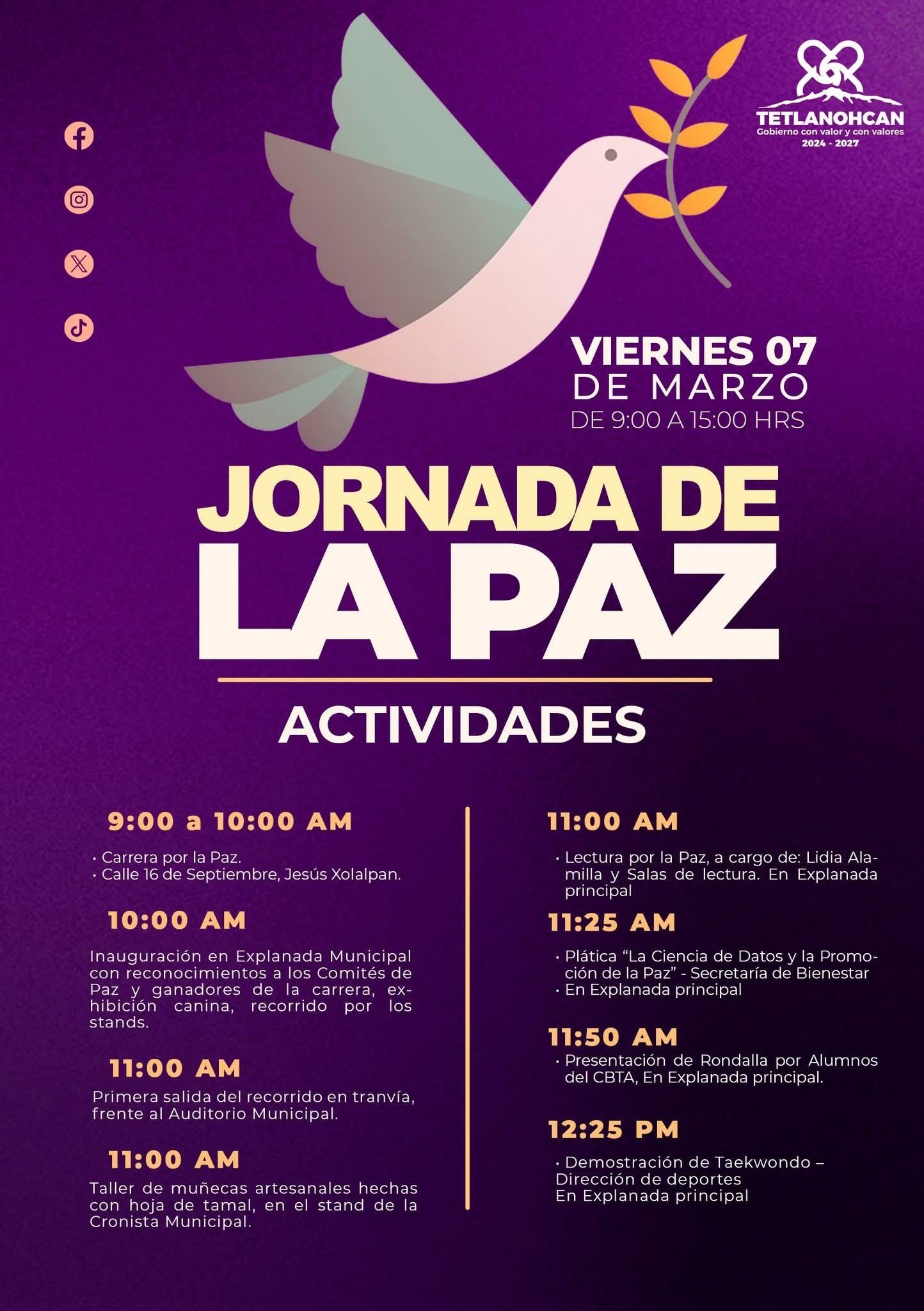 TETLANOHCAN
Gobierno con valor y con valores
2024 - 2027

VIERNES 07
DE MARZO
DE 9:00 A 15:00 HRS

JORNADA DE
LA PAZ

ACTIVIDADES

9:00 a 10:00 AM

• Carrera por la Paz.
• Calle 16 de Septiembre, Jesús Xolalpan.

10:00 AM

Inauguración en Explanada Municipal con reconocimientos a los Comités de Paz y ganadores de la carrera, exhibición canina, recorrido por los stands.

11:00 AM

Primera salida del recorrido en tranvía, frente al Auditorio Municipal.

11:00 AM

Taller de muñecas artesanales hechas con hoja de tamal, en el stand de la Cronista Municipal.

11:00 AM

• Lectura por la Paz, a cargo de: Lidia Alamilla y Salas de lectura. En Explanada principal

11:25 AM

• Plática "La Ciencia de Datos y la Promoción de la Paz" - Secretaría de Bienestar
• En Explanada principal

11:50 AM

• Presentación de Rondalla por Alumnos del CBTA, En Explanada principal.

12:25 PM

• Demostración de Taekwondo – Dirección de deportes
En Explanada principal